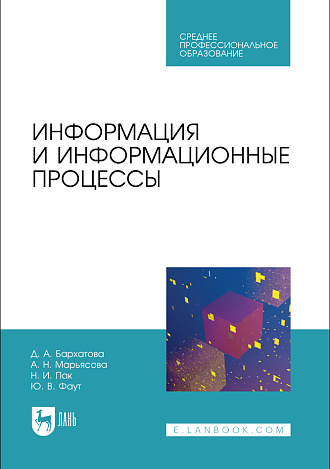 СРЕДНЕЕ
ПРОФЕССИОНАЛЬНОЕ
ОБРАЗОВАНИЕ

ИНФОРМАЦИЯ
И ИНФОРМАЦИОННЫЕ
ПРОЦЕССЫ

Д. А. Бархатова
А. Н. Марьясова
Н. И. Пак
Ю. В. Фаут

ЛАНЬ

E.LANBOOK.COM